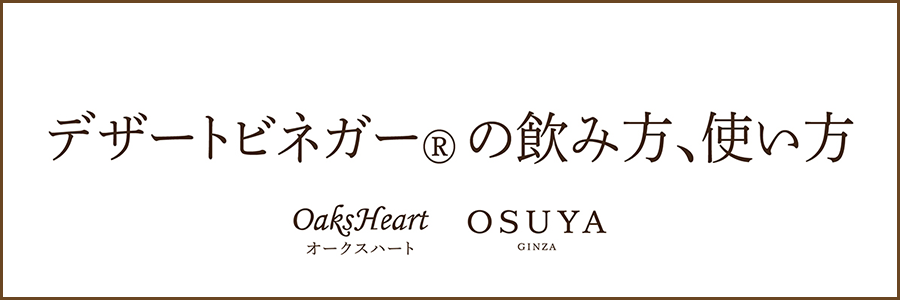 デザートビネガー® の飲み方、使い方

OaksHeart
オークスハート

OSUYA
GINZA